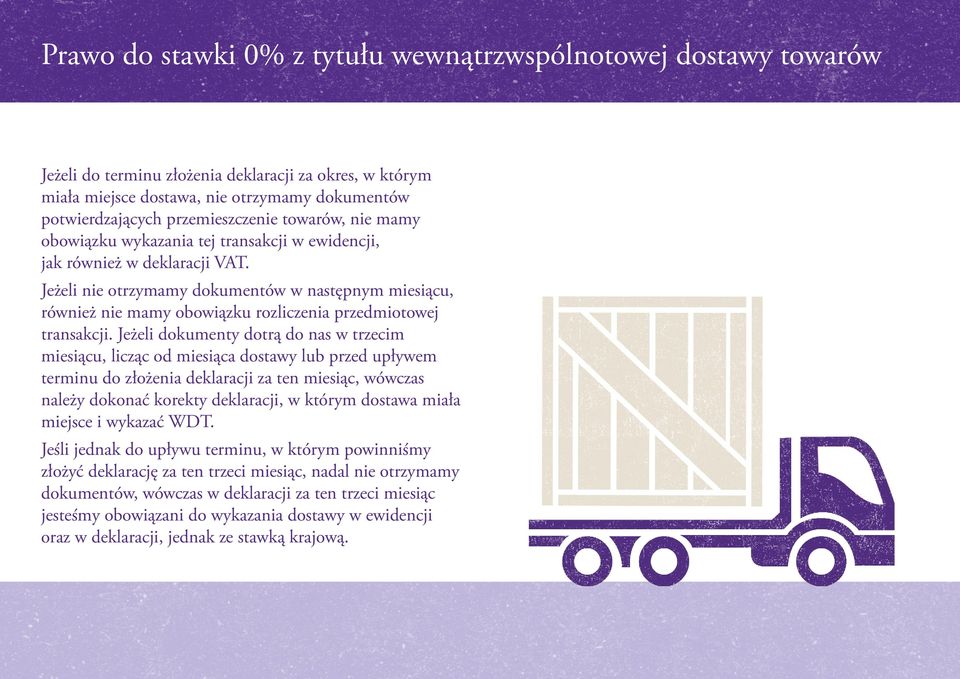 Prawo do stawki 0% z tytułu wewnątrzwspólnotowej dostawy towarów

Jeżeli do terminu złożenia deklaracji za okres, w którym miała miejsce dostawa, nie otrzymamy dokumentów potwierdzających przemieszczenie towarów, nie mamy obowiązku wykazania tej transakcji w ewidencji, jak również w deklaracji VAT.

Jeżeli nie otrzymamy dokumentów w następnym miesiącu, również nie mamy obowiązku rozliczenia przedmiotowej transakcji. Jeżeli dokumenty dotrą do nas w trzecim miesiącu, licząc od miesiąca dostawy lub przed upływem terminu do złożenia deklaracji za ten miesiąc, wówczas należy dokonać korekty deklaracji, w którym dostawa miała miejsce i wykazać WDT.

Jeśli jednak do upływu terminu, w którym powinniśmy złożyć deklarację za ten trzeci miesiąc, nadal nie otrzymamy dokumentów, wówczas w deklaracji za ten trzeci miesiąc jesteśmy obowiązani do wykazania dostawy w ewidencji oraz w deklaracji, jednak ze stawką krajową.